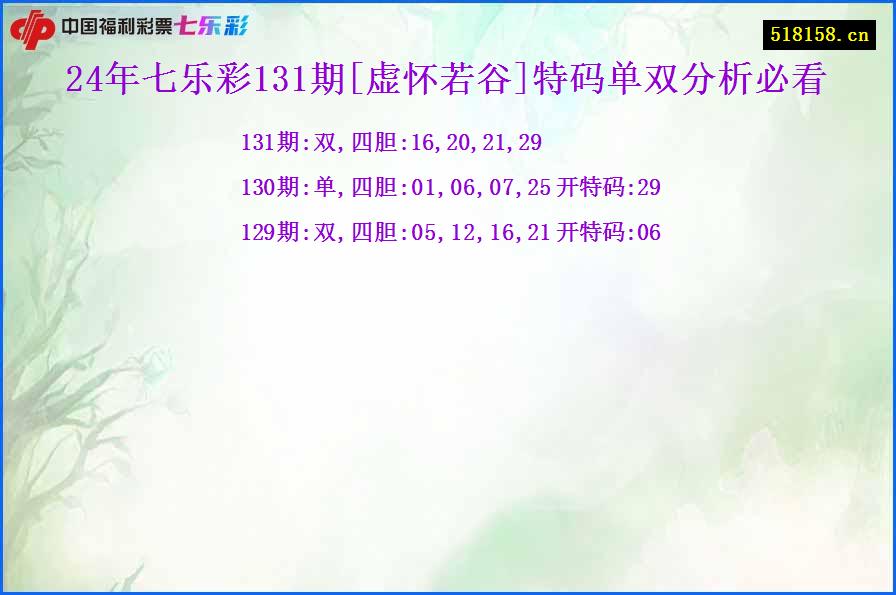 中国福利彩票七乐彩

518158.cn

24年七乐彩131期[虚怀若谷]特码单双分析必看

131期:双,四胆:16,20,21,29

130期:单,四胆:01,06,07,25 开特码:29

129期:双,四胆:05,12,16,21 开特码:06